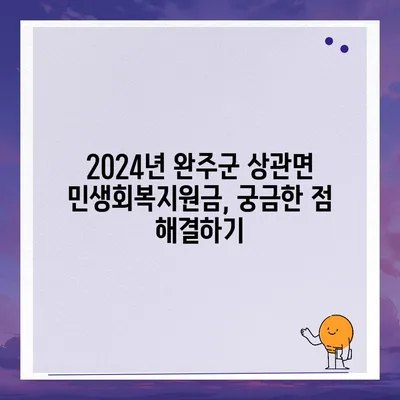 2024년 완주군 상관면 민생회복지원금, 궁금한 점 해결하기